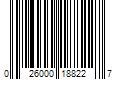 0 26000 18822 7